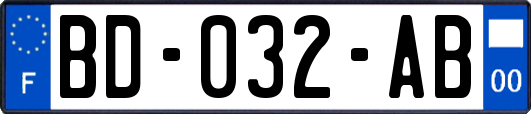 F

BD-032-AB

00